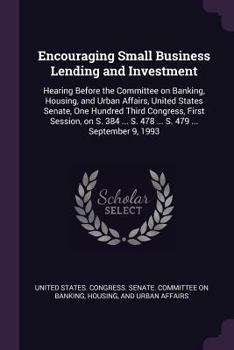 Encouraging Small Business Lending and Investment

Hearing Before the Committee on Banking, Housing, and Urban Affairs, United States Senate, One Hundred Third Congress, First Session, on S. 384 ... S. 478 ... S. 479 ... September 9, 1993

Scholar SELECT

UNITED STATES. CONGRESS. SENATE. COMMITTEE ON BANKING, HOUSING, AND URBAN AFFAIRS